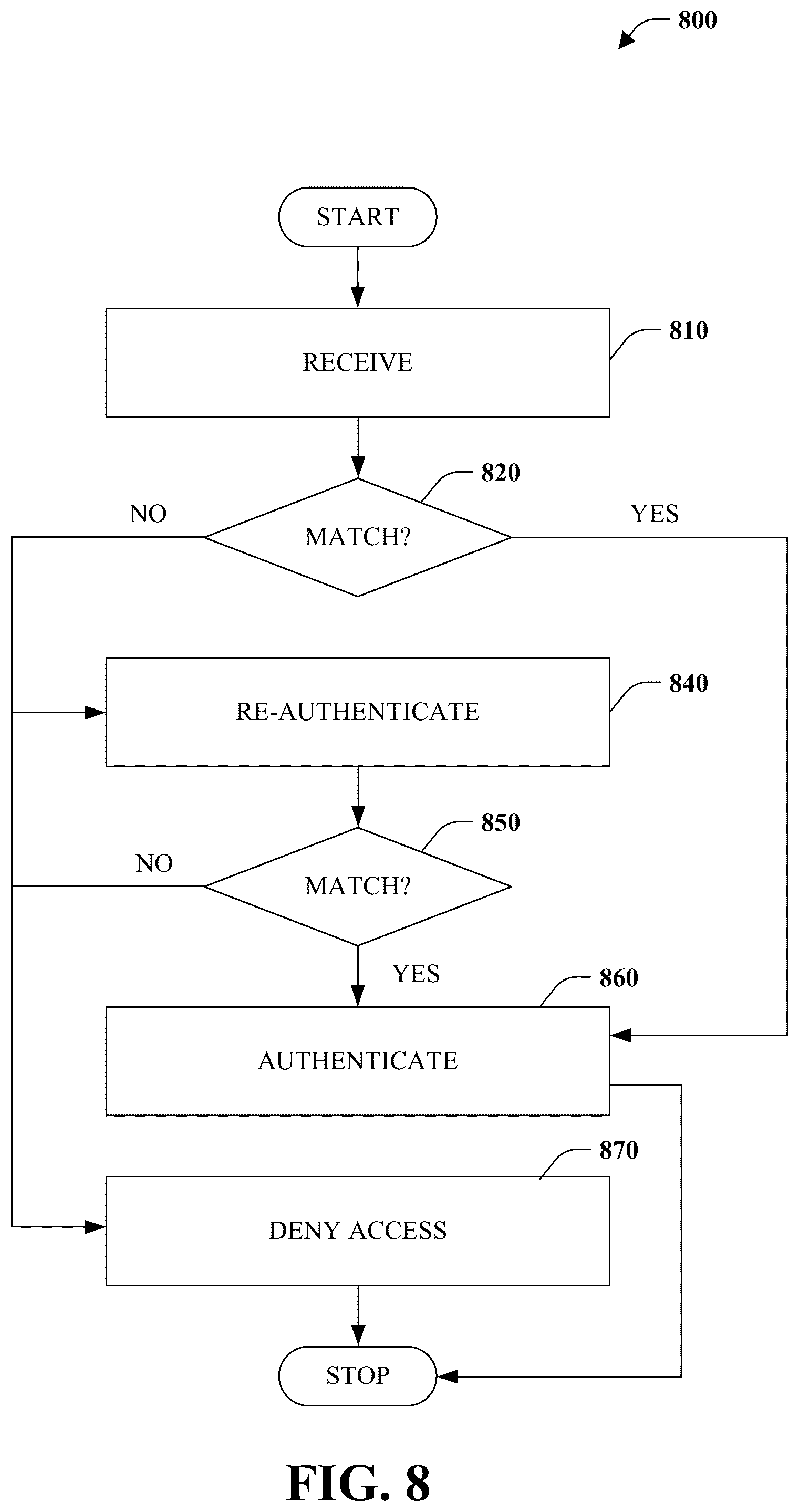 800

START

RECEIVE

810

820

NO

MATCH?

YES

RE-AUTHENTICATE

840

850

NO

MATCH?

YES

860

AUTHENTICATE

870

DENY ACCESS

STOP

FIG. 8